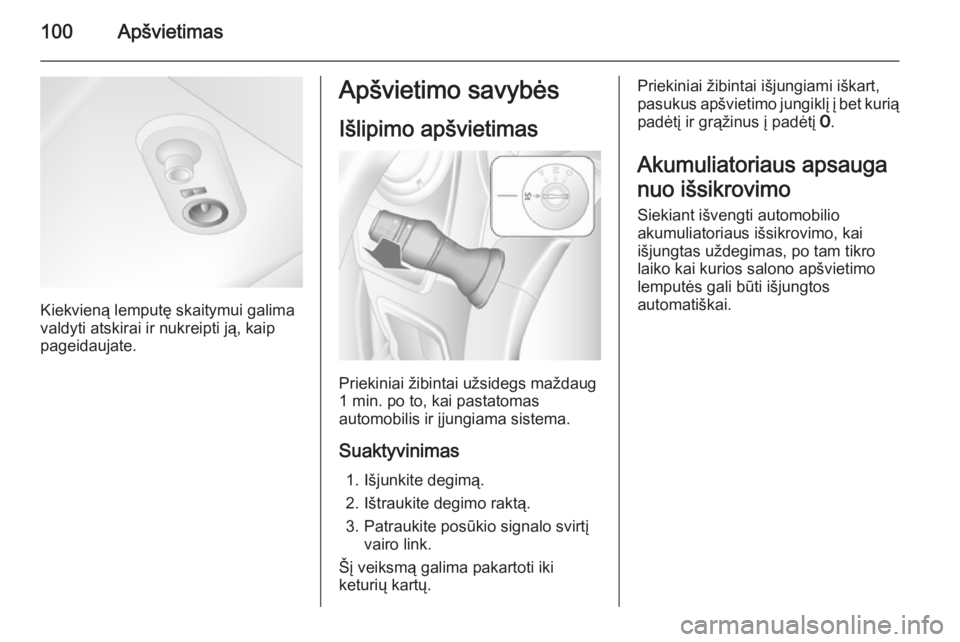 100 Apšvietimas

Kiekvieną lemputę skaitymui galima valdyti atskirai ir nukreipti ją, kaip pageidaujate.

Apšvietimo savybės

Išlipimo apšvietimas

Priekiniai žibintai užsidegs maždaug 1 min. po to, kai pastatomas automobilis ir įjungiama sistema.

Suaktyvinimas

1. Išjunkite degimą.
2. Ištraukite degimo raktą.
3. Patraukite posūkio signalo svirtį vairo link.

Šį veiksmą galima pakartoti iki keturių kartų.

Priekiniai žibintai išjungiami iškart, pasukus apšvietimo jungiklį į bet kurią padėtį ir grąžinus į padėtį 0.

Akumuliatoriaus apsauga nuo išsikrovimo

Siekiant išvengti automobilio akumuliatoriaus išsikrovimo, kai išjungtas uždegimas, po tam tikro laiko kai kurios salono apšvietimo lemputės gali būti išjungtos automatiškai.

carmanualsonline.info